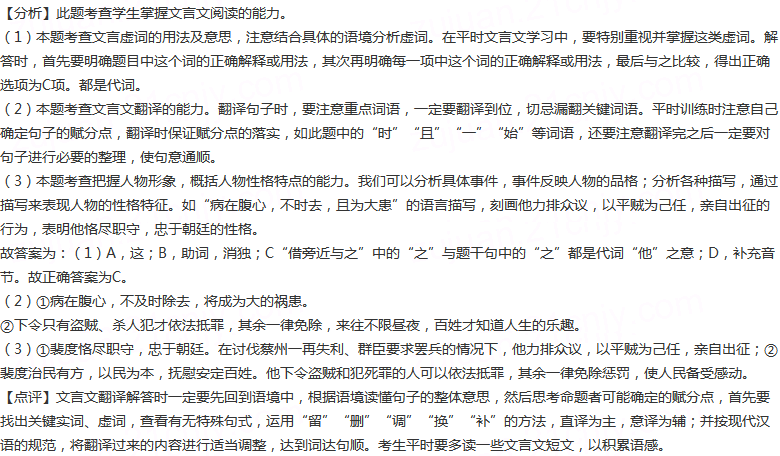 【分析】此题考查学生掌握文言文阅读的能力。
（1）本题考查文言虚词的用法及意思，注意结合具体的语境分析虚词。在平时文言文学习中，要特别重视并掌握这类虚词。解答时，首先要明确题目中这个词的正确解释或用法，其次再明确每一项中这个词的正确解释或用法，最后与之比较，得出正确选项为C项。都是代词。
（2）本题考查文言文翻译的能力。翻译句子时，要注意重点词语，一定要翻译到位，切忌漏翻关键词语。平时训练时注意自己确定句子的赋分点，翻译时保证赋分点的落实，如此题中的“时”“且”“一”“始”等词语，还要注意翻译完之后一定要对句子进行必要的整理，使句意通顺。
（3）本题考查把握人物形象，概括人物性格特点的能力。我们可以分析具体事件，事件反映人物的品格；分析各种描写，通过描写来表现人物的性格特征。如“病在腹心，不时去，且为大患”的语言描写，刻画他力排众议，以平贼为己任，亲自出征的行为，表明他恪尽职守，忠于朝廷的性格。
故答案为：（1）A，这；B，助词，消独；C“借旁近与之”中的“之”与题干句中的“之”都是代词“他”之意；D，补充音节。故正确答案为C。
（2）①病在腹心，不及时除去，将成为大的祸患。
②下令只有盗贼、杀人犯才依法抵罪，其余一律免除，来往不限昼夜，百姓才知道人生的乐趣。
（3）①裴度恪尽职守，忠于朝廷。在讨伐蔡州一再失利、群臣要求罢兵的情况下，他力排众议，以平贼为己任，亲自出征；②裴度治民有方，以民为本，抚慰安定百姓。他下令盗贼和犯死罪的人可以依法抵罪，其余一律免除惩罚，使人民备受感动。
【点评】文言文翻译解答时一定要先回到语境中，根据语境读懂句子的整体意思，然后思考命题者可能确定的赋分点，首先要找出关键实词、虚词，查看有无特殊句式，运用“留”“删”“调”“换”“补”的方法，直译为主，意译为辅；并按现代汉语的规范，将翻译过来的内容进行适当调整，达到词达句顺。考生平时要多读一些文言文短文，以积累语感。